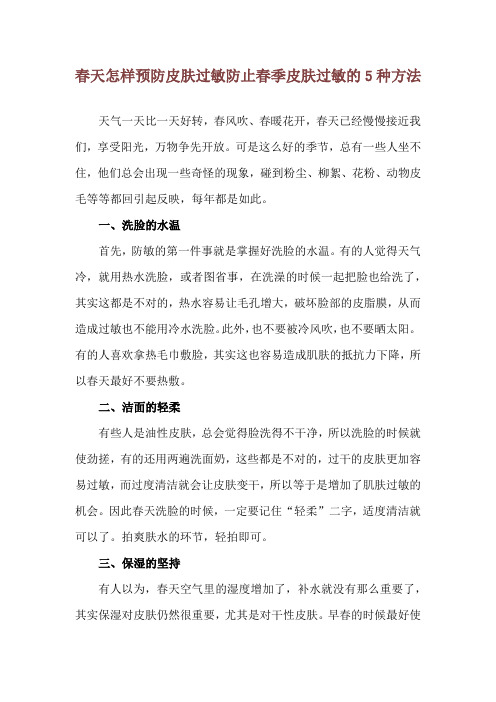 春天怎样预防皮肤过敏防止春季皮肤过敏的 5 种方法

天气一天比一天好转，春风吹、春暖花开，春天已经慢慢接近我们，享受阳光，万物争先开放。可是这么好的季节，总有一些人坐不住，他们总会出现一些奇怪的现象，碰到粉尘、柳絮、花粉、动物皮毛等等都回引起反映，每年都是如此。

一、洗脸的水温

首先，防敏的第一件事就是掌握好洗脸的水温。有的人觉得天气冷，就用热水洗脸，或者图省事，在洗澡的时候一起把脸也给洗了，其实这都是不对的，热水容易让毛孔增大，破坏脸部的皮脂膜，从而造成过敏也不能用冷水洗脸。此外，也不要被冷风吹，也不要晒太阳。有的人喜欢拿热毛巾敷脸，其实这也容易造成肌肤的抵抗力下降，所以春天最好不要热敷。

二、洁面的轻柔

有些人是油性皮肤，总会觉得脸洗得不干净，所以洗脸的时候就使劲搓，有的还用两遍洗面奶，这些都是不对的，过干的皮肤更加容易过敏，而过度清洁就会让皮肤变干，所以等于是增加了肌肤过敏的机会。因此春天洗脸的时候，一定要记住“轻柔”二字，适度清洁就可以了。拍爽肤水的环节，轻拍即可。

三、保湿的坚持

有人以为，春天空气里的湿度增加了，补水就没有那么重要了，其实保湿对皮肤仍然很重要，尤其是对干性皮肤。早春的时候最好使